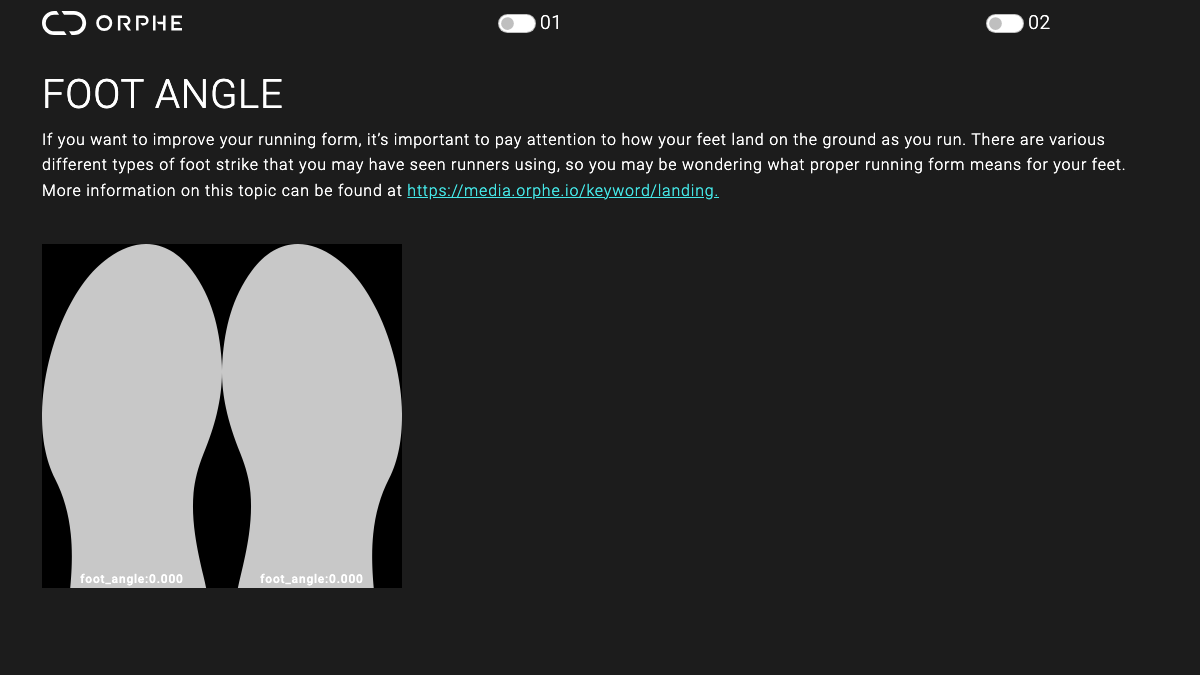 ORPHE

01

02

FOOT ANGLE

If you want to improve your running form, it's important to pay attention to how your feet land on the ground as you run. There are various different types of foot strike that you may have seen runners using, so you may be wondering what proper running form means for your feet. More information on this topic can be found at https://media.orphe.io/keyword/landing.

foot_angle:0.000

foot_angle:0.000